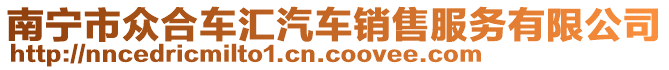 南宁市众合车汇汽车销售服务有限公司
http://nncedricmilto1.cn.coovee.com